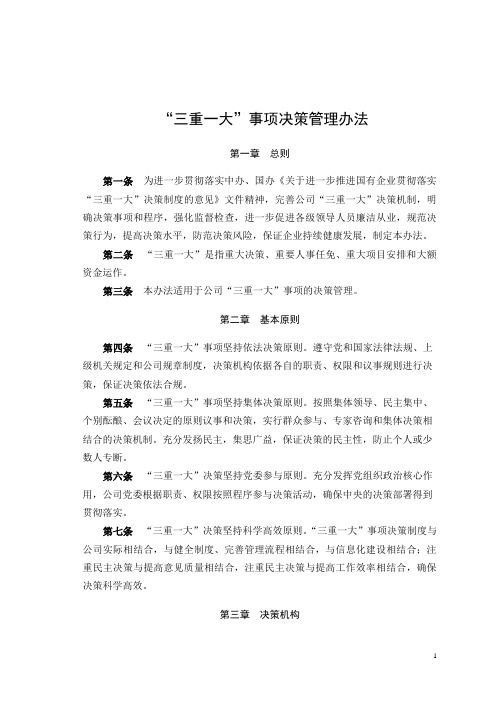 “三重一大”事项决策管理办法

第一章　总则

第一条　为进一步贯彻落实中办、国办《关于进一步推进国有企业贯彻落实“三重一大”决策制度的意见》文件精神，完善公司“三重一大”决策机制，明确决策事项和程序，强化监督检查，进一步促进各级领导人员廉洁从业，规范决策行为，提高决策水平，防范决策风险，保证企业持续健康发展，制定本办法。

第二条　“三重一大”是指重大决策、重要人事任免、重大项目安排和大额资金运作。

第三条　本办法适用于公司“三重一大”事项的决策管理。

第二章　基本原则

第四条　“三重一大”事项坚持依法决策原则。遵守党和国家法律法规、上级机关规定和公司规章制度，决策机构依据各自的职责、权限和议事规则进行决策，保证决策依法合规。

第五条　“三重一大”事项坚持集体决策原则。按照集体领导、民主集中、个别酝酿、会议决定的原则议事和决策，实行群众参与、专家咨询和集体决策相结合的决策机制。充分发扬民主，集思广益，保证决策的民主性，防止个人或少数人专断。

第六条　“三重一大”决策坚持党委参与原则。充分发挥党组织政治核心作用，公司党委根据职责、权限按照程序参与决策活动，确保中央的决策部署得到贯彻落实。

第七条　“三重一大”决策坚持科学高效原则。“三重一大”事项决策制度与公司实际相结合，与健全制度、完善管理流程相结合，与信息化建设相结合；注重民主决策与提高意见质量相结合，注重民主决策与提高工作效率相结合，确保决策科学高效。

第三章　决策机构

1